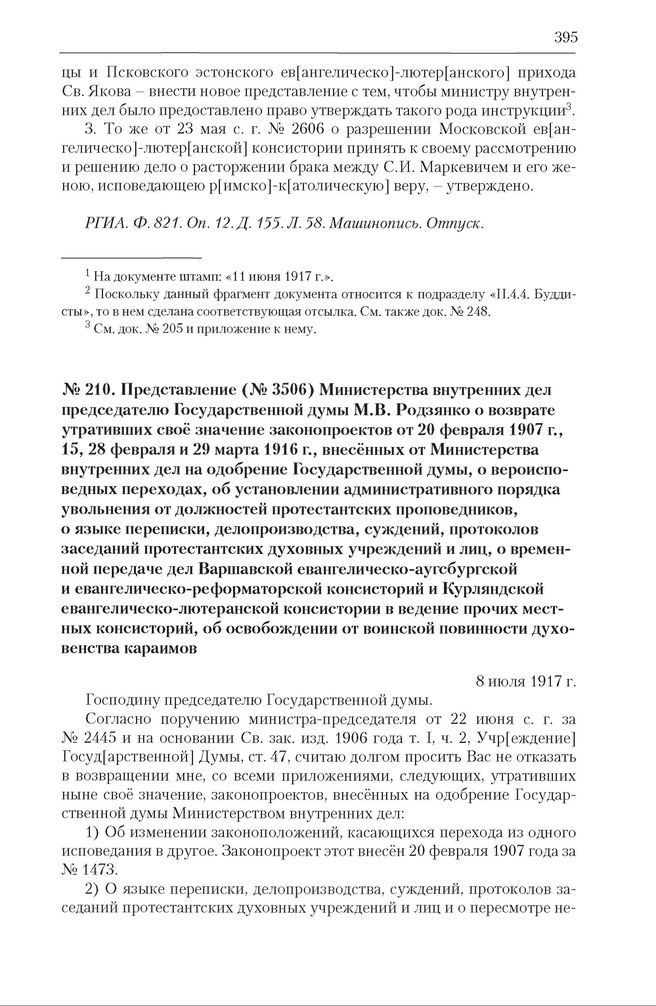 395

цы и Псковского эстонского ев[ангелическо]-лютер[анского] прихода Св. Якова – внести новое представление с тем, чтобы министру внутренних дел было предоставлено право утверждать такого рода инструкции$^3$.

3. То же от 23 мая с. г. № 2606 о разрешении Московской ев[ангелическо]-лютер[анской] консистории принять к своему рассмотрению и решению дело о расторжении брака между С.И. Маркевичем и его женою, исповедающею р[имско]-к[атолическую] веру, – утверждено.

РГИА. Ф. 821. Оп. 12. Д. 155. Л. 58. Машинопись. Отпуск.

$^1$ На документе штамп: «11 июня 1917 г.».
$^2$ Поскольку данный фрагмент документа относится к подразделу «II.4.4. Буддисты», то в нем сделана соответствующая отсылка. См. также док. № 248.
$^3$ См. док. № 205 и приложение к нему.

№ 210. Представление (№ 3506) Министерства внутренних дел председателю Государственной думы М.В. Родзянко о возврате утративших своё значение законопроектов от 20 февраля 1907 г., 15, 28 февраля и 29 марта 1916 г., внесённых от Министерства внутренних дел на одобрение Государственной думы, о вероисповедных переходах, об установлении административного порядка увольнения от должностей протестантских проповедников, о языке переписки, делопроизводства, суждений, протоколов заседаний протестантских духовных учреждений и лиц, о временной передаче дел Варшавской евангелическо-аугсбургской и евангелическо-реформаторской консисторий и Курляндской евангелическо-лютеранской консистории в ведение прочих местных консисторий, об освобождении от воинской повинности духовенства караимов

8 июля 1917 г.

Господину председателю Государственной думы.

Согласно поручению министра-председателя от 22 июня с. г. за № 2445 и на основании Св. зак. изд. 1906 года т. I, ч. 2, Учр[еждение] Госуд[арственной] Думы, ст. 47, считаю долгом просить Вас не отказать в возвращении мне, со всеми приложениями, следующих, утративших ныне своё значение, законопроектов, внесённых на одобрение Государственной думы Министерством внутренних дел:

1) Об изменении законоположений, касающихся перехода из одного исповедания в другое. Законопроект этот внесён 20 февраля 1907 года за № 1473.

2) О языке переписки, делопроизводства, суждений, протоколов заседаний протестантских духовных учреждений и лиц и о пересмотре не-